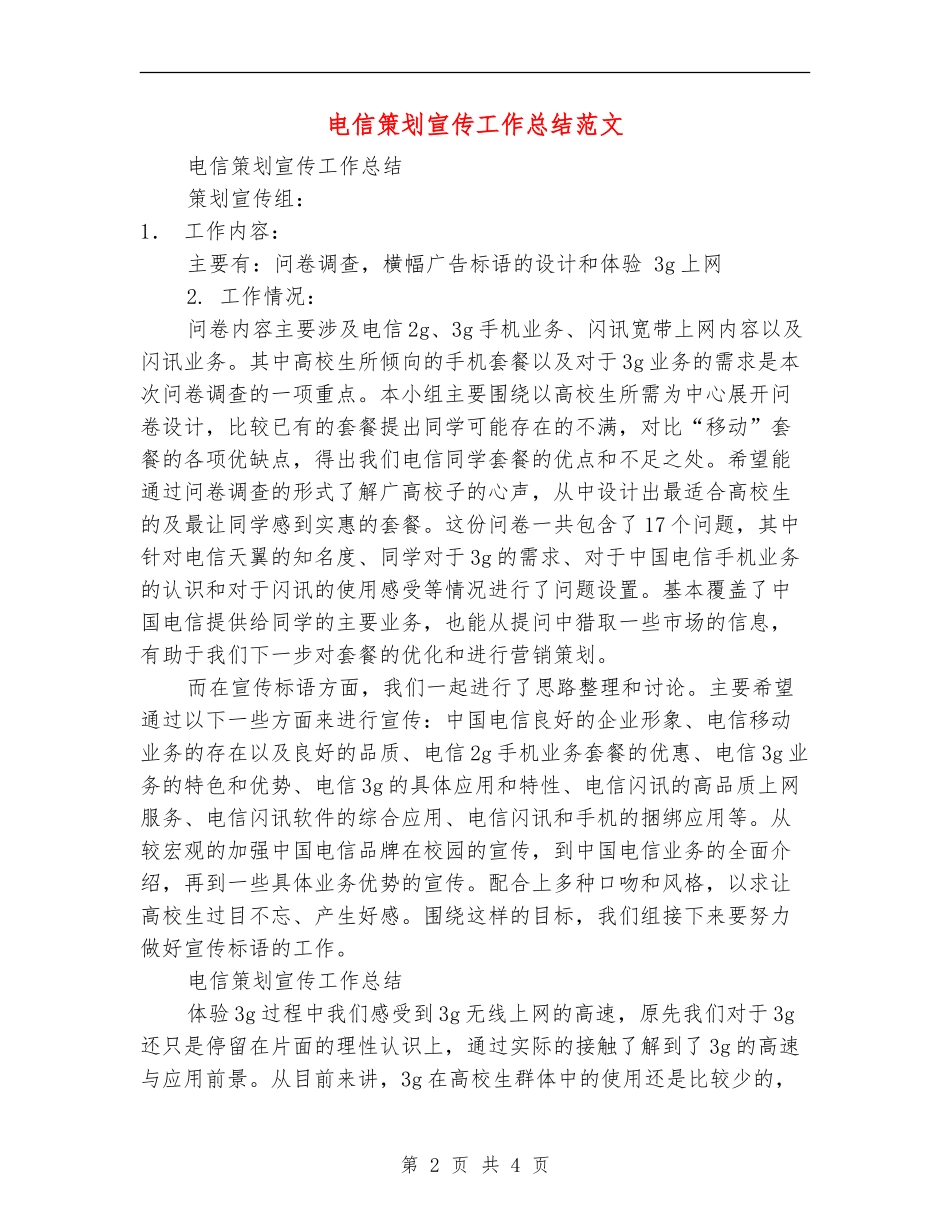 电信策划宣传工作总结范文

电信策划宣传工作总结

策划宣传组：

1. 工作内容：

主要有：问卷调查，横幅广告标语的设计和体验 3g上网

2. 工作情况：

问卷内容主要涉及电信2g、3g手机业务、闪讯宽带上网内容以及闪讯业务。其中高校生所倾向的手机套餐以及对于3g业务的需求是本次问卷调查的一项重点。本小组主要围绕以高校生所需为中心展开问卷设计，比较已有的套餐提出同学可能存在的不满，对比“移动”套餐的各项优缺点，得出我们电信同学套餐的优点和不足之处。希望能通过问卷调查的形式了解广高校子的心声，从中设计出最适合高校生的及最让同学感到实惠的套餐。这份问卷一共包含了17个问题，其中针对电信天翼的知名度、同学对于3g的需求、对于中国电信手机业务的认识和对于闪讯的使用感受等情况进行了问题设置。基本覆盖了中国电信提供给同学的主要业务，也能从提问中猎取一些市场的信息，有助于我们下一步对套餐的优化和进行营销策划。

而在宣传标语方面，我们一起进行了思路整理和讨论。主要希望通过以下一些方面来进行宣传：中国电信良好的企业形象、电信移动业务的存在以及良好的品质、电信2g手机业务套餐的优惠、电信3g业务的特色和优势、电信3g的具体应用和特性、电信闪讯的高品质上网服务、电信闪讯软件的综合应用、电信闪讯和手机的捆绑应用等。从较宏观的加强中国电信品牌在校园的宣传，到中国电信业务的全面介绍，再到一些具体业务优势的宣传。配合上多种口吻和风格，以求让高校生过目不忘、产生好感。围绕这样的目标，我们组接下来要努力做好宣传标语的工作。

电信策划宣传工作总结

体验3g过程中我们感受到3g无线上网的高速，原先我们对于3g还只是停留在片面的理性认识上，通过实际的接触了解到了3g的高速与应用前景。从目前来讲，3g在高校生群体中的使用还是比较少的，

第 2 页 共 4 页